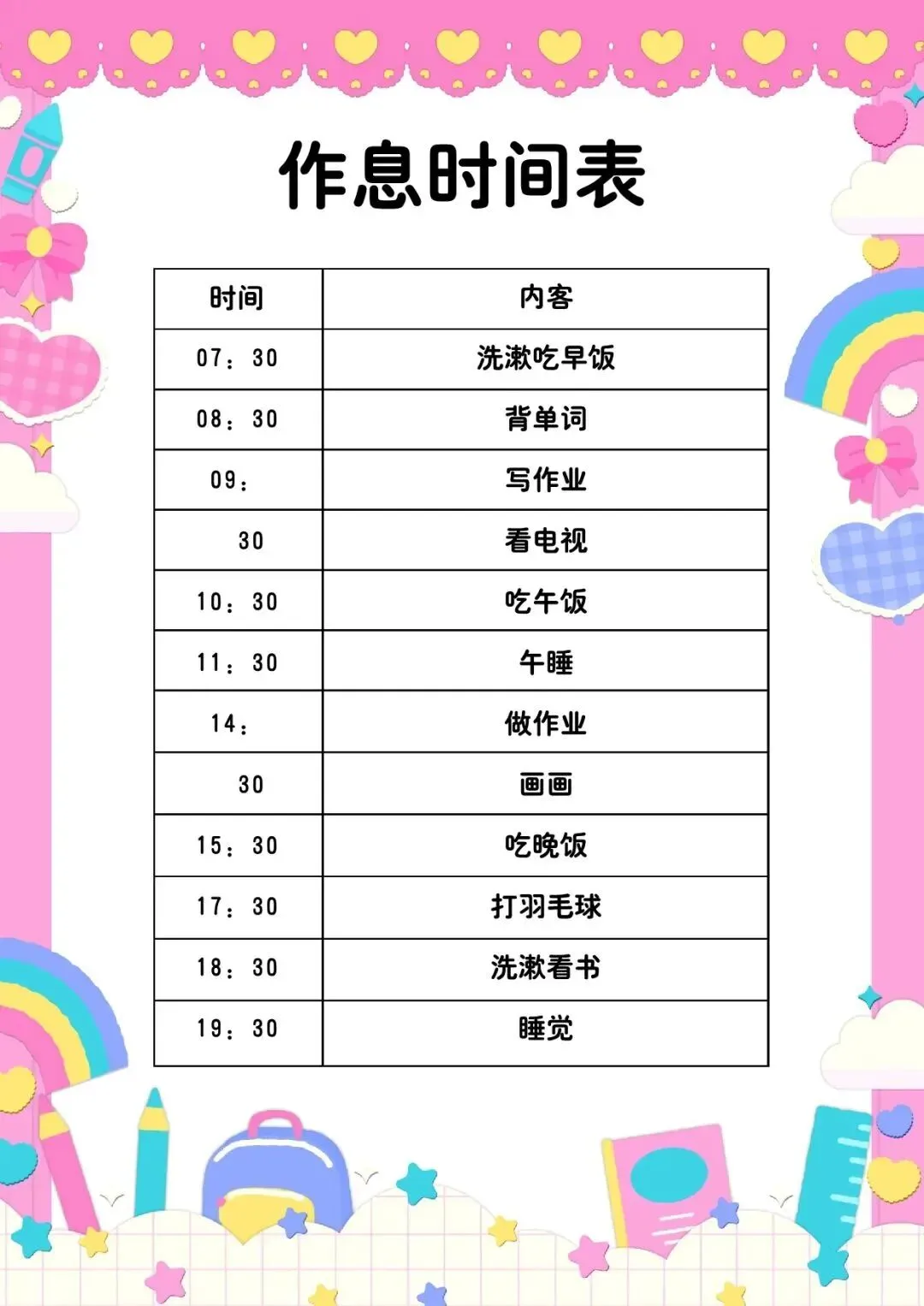 作息时间表

| 时间 | 内客 |
|---|---|
| 07：30 | 洗漱吃早饭 |
| 08：30 | 背单词 |
| 09： | 写作业 |
| 30 | 看电视 |
| 10：30 | 吃午饭 |
| 11：30 | 午睡 |
| 14： | 做作业 |
| 30 | 画画 |
| 15：30 | 吃晚饭 |
| 17：30 | 打羽毛球 |
| 18：30 | 洗漱看书 |
| 19：30 | 睡觉 |